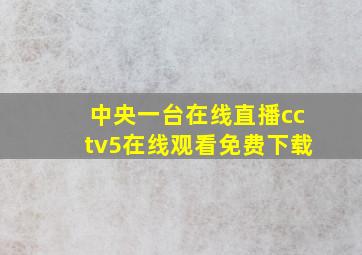 中央一台在线直播cctv5在线观看免费下载